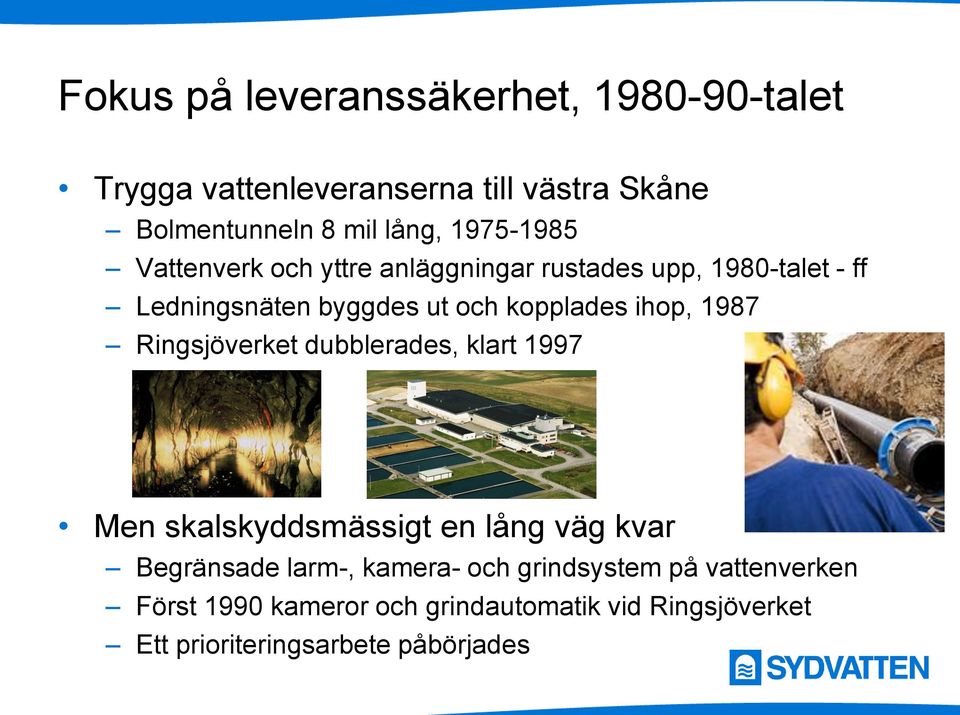 Fokus på leveranssäkerhet, 1980-90-talet

• Trygga vattenleveranserna till västra Skåne
– Bolmentunneln 8 mil lång, 1975-1985
– Vattenverk och yttre anläggningar rustades upp, 1980-talet - ff
– Ledningsnäten byggdes ut och kopplades ihop, 1987
– Ringsjöverket dubblerades, klart 1997

• Men skalskyddsmässigt en lång väg kvar
– Begränsade larm-, kamera- och grindsystem på vattenverken
– Först 1990 kameror och grindautomatik vid Ringsjöverket
– Ett prioriteringsarbete påbörjades

SYDVATTEN